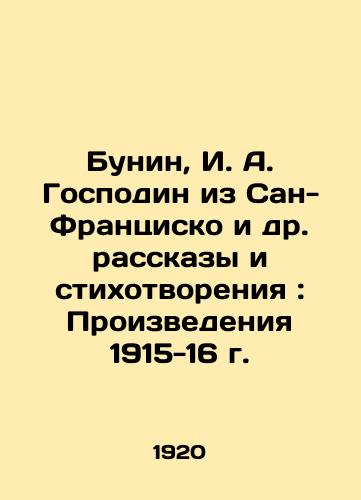 Бунин, И. А. Господин из Сан-Франциско и др. рассказы и стихотворения : Произведения 1915-16 г.

1920